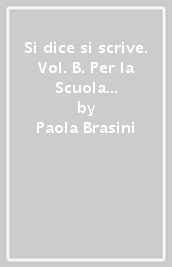 Si dice si scrive. Vol. B. Per la Scuola...
by
Paola Brasini